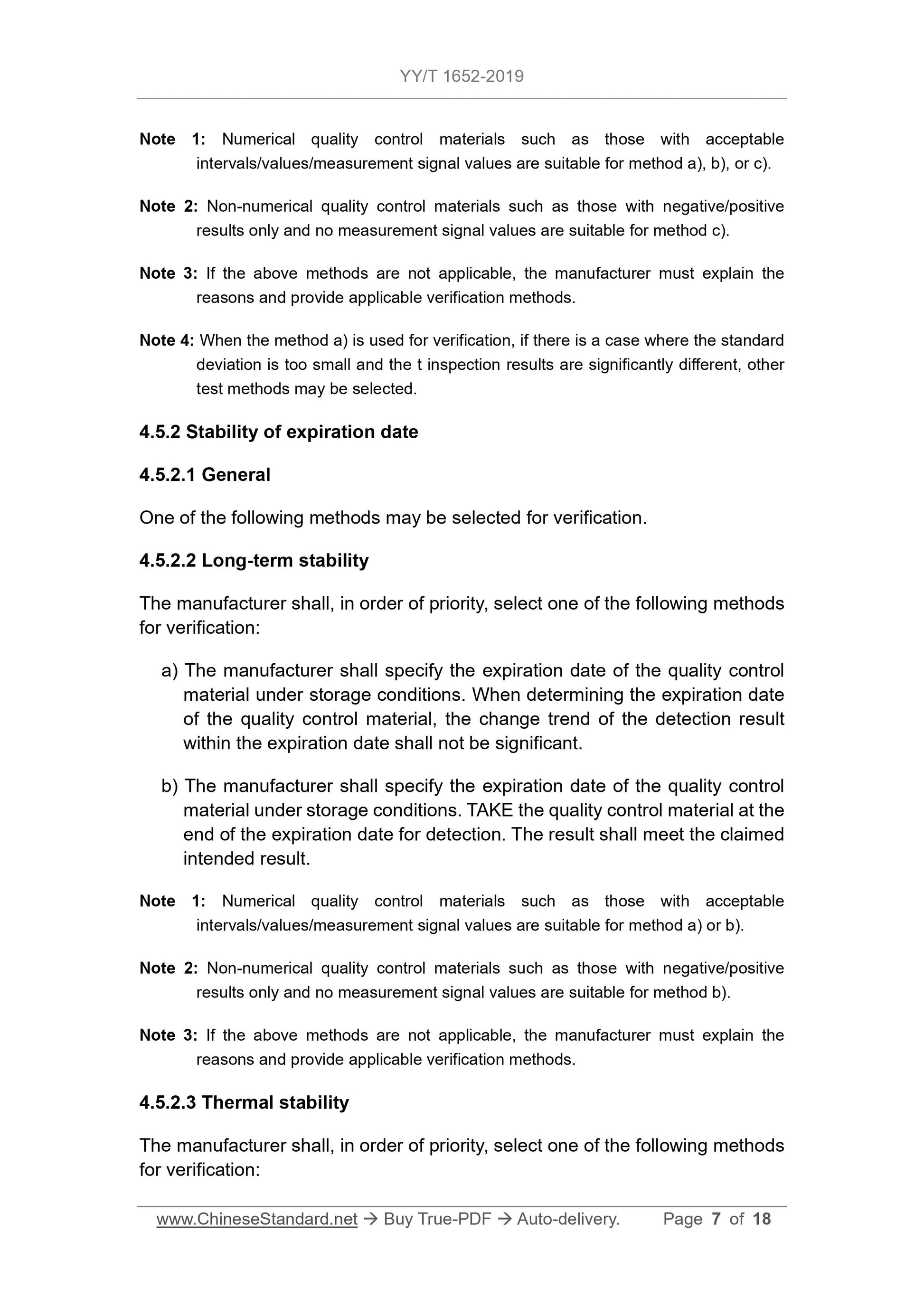 YY/T 1652-2019

Note 1: Numerical quality control materials such as those with acceptable intervals/values/measurement signal values are suitable for method a), b), or c).

Note 2: Non-numerical quality control materials such as those with negative/positive results only and no measurement signal values are suitable for method c).

Note 3: If the above methods are not applicable, the manufacturer must explain the reasons and provide applicable verification methods.

Note 4: When the method a) is used for verification, if there is a case where the standard deviation is too small and the t inspection results are significantly different, other test methods may be selected.

4.5.2 Stability of expiration date

4.5.2.1 General

One of the following methods may be selected for verification.

4.5.2.2 Long-term stability

The manufacturer shall, in order of priority, select one of the following methods for verification:

a) The manufacturer shall specify the expiration date of the quality control material under storage conditions. When determining the expiration date of the quality control material, the change trend of the detection result within the expiration date shall not be significant.

b) The manufacturer shall specify the expiration date of the quality control material under storage conditions. TAKE the quality control material at the end of the expiration date for detection. The result shall meet the claimed intended result.

Note 1: Numerical quality control materials such as those with acceptable intervals/values/measurement signal values are suitable for method a) or b).

Note 2: Non-numerical quality control materials such as those with negative/positive results only and no measurement signal values are suitable for method b).

Note 3: If the above methods are not applicable, the manufacturer must explain the reasons and provide applicable verification methods.

4.5.2.3 Thermal stability

The manufacturer shall, in order of priority, select one of the following methods for verification:

www.ChineseStandard.net → Buy True-PDF → Auto-delivery. Page 7 of 18